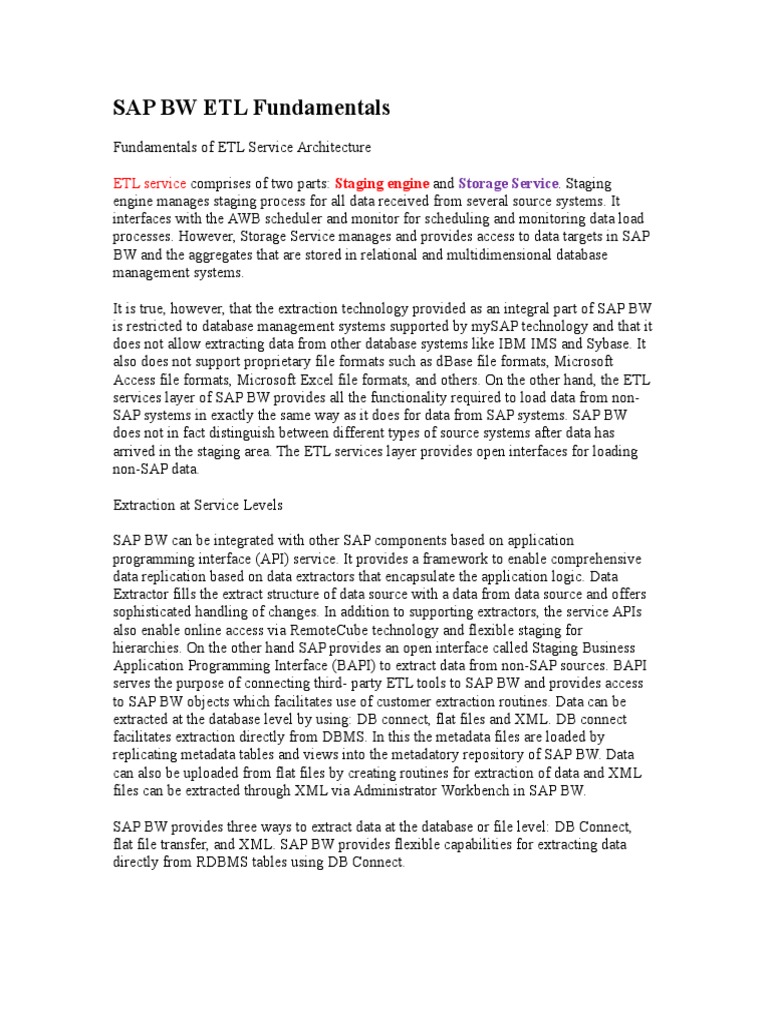 SAP BW ETL Fundamentals

Fundamentals of ETL Service Architecture

ETL service comprises of two parts: Staging engine and Storage Service. Staging engine manages staging process for all data received from several source systems. It interfaces with the AWB scheduler and monitor for scheduling and monitoring data load processes. However, Storage Service manages and provides access to data targets in SAP BW and the aggregates that are stored in relational and multidimensional database management systems.

It is true, however, that the extraction technology provided as an integral part of SAP BW is restricted to database management systems supported by mySAP technology and that it does not allow extracting data from other database systems like IBM IMS and Sybase. It also does not support proprietary file formats such as dBase file formats, Microsoft Access file formats, Microsoft Excel file formats, and others. On the other hand, the ETL services layer of SAP BW provides all the functionality required to load data from non-SAP systems in exactly the same way as it does for data from SAP systems. SAP BW does not in fact distinguish between different types of source systems after data has arrived in the staging area. The ETL services layer provides open interfaces for loading non-SAP data.

Extraction at Service Levels

SAP BW can be integrated with other SAP components based on application programming interface (API) service. It provides a framework to enable comprehensive data replication based on data extractors that encapsulate the application logic. Data Extractor fills the extract structure of data source with a data from data source and offers sophisticated handling of changes. In addition to supporting extractors, the service APIs also enable online access via RemoteCube technology and flexible staging for hierarchies. On the other hand SAP provides an open interface called Staging Business Application Programming Interface (BAPI) to extract data from non-SAP sources. BAPI serves the purpose of connecting third- party ETL tools to SAP BW and provides access to SAP BW objects which facilitates use of customer extraction routines. Data can be extracted at the database level by using: DB connect, flat files and XML. DB connect facilitates extraction directly from DBMS. In this the metadata files are loaded by replicating metadata tables and views into the metadatory repository of SAP BW. Data can also be uploaded from flat files by creating routines for extraction of data and XML files can be extracted through XML via Administrator Workbench in SAP BW.

SAP BW provides three ways to extract data at the database or file level: DB Connect, flat file transfer, and XML. SAP BW provides flexible capabilities for extracting data directly from RDBMS tables using DB Connect.